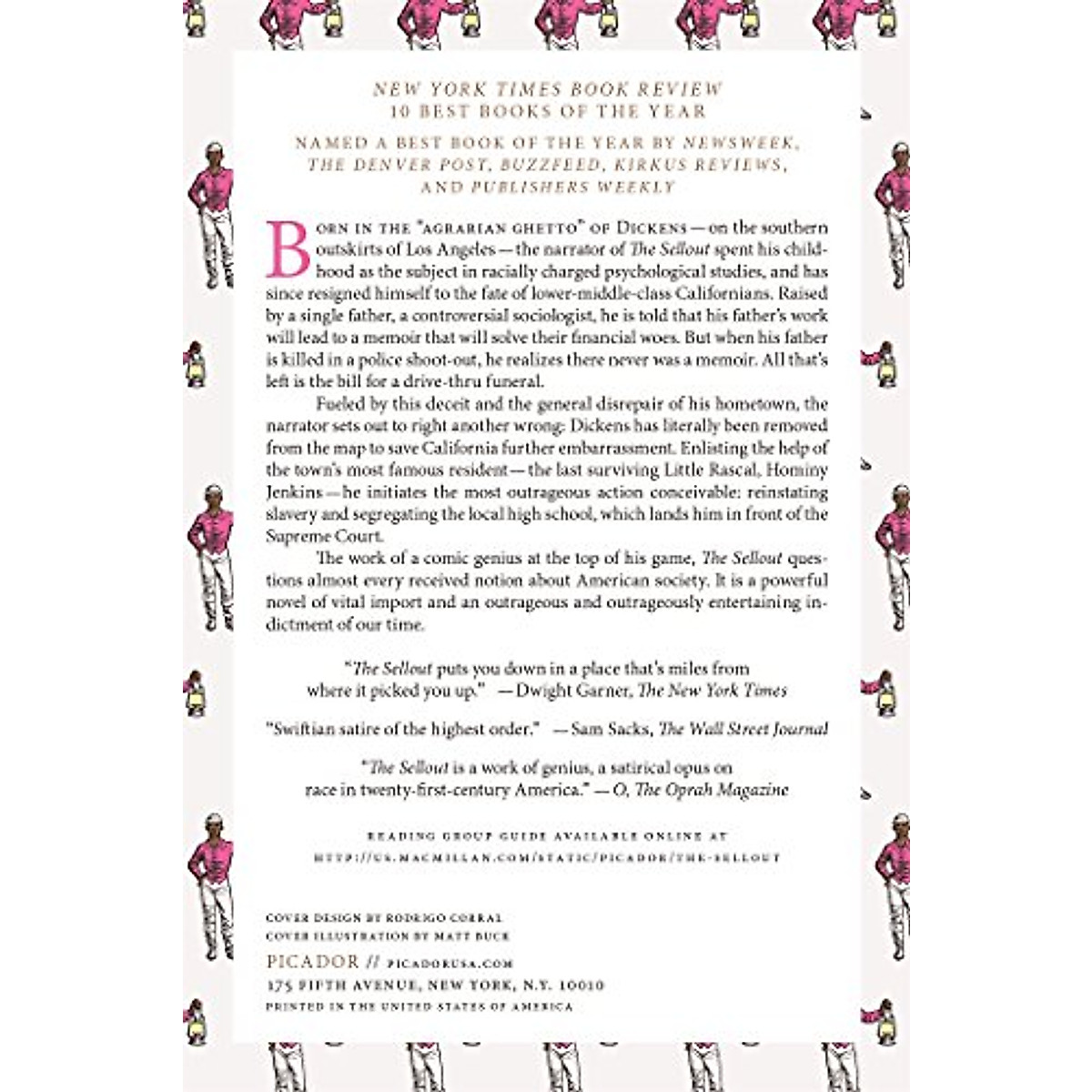 NEW YORK TIMES BOOK REVIEW
10 BEST BOOKS OF THE YEAR

NAMED A BEST BOOK OF THE YEAR BY NEWSWEEK, THE DENVER POST, BUZZFEED, KIRKUS REVIEWS, AND PUBLISHERS WEEKLY

BORN IN THE "AGRARIAN GHETTO" OF DICKENS—on the southern outskirts of Los Angeles—the narrator of The Sellout spent his childhood as the subject in racially charged psychological studies, and has since resigned himself to the fate of lower-middle-class Californians. Raised by a single father, a controversial sociologist, he is told that his father's work will lead to a memoir that will solve their financial woes. But when his father is killed in a police shoot-out, he realizes there never was a memoir. All that's left is the bill for a drive-thru funeral.

Fueled by this deceit and the general disrepair of his hometown, the narrator sets out to right another wrong: Dickens has literally been removed from the map to save California further embarrassment. Enlisting the help of the town's most famous resident—the last surviving Little Rascal, Hominy Jenkins—he initiates the most outrageous action conceivable: reinstating slavery and segregating the local high school, which lands him in front of the Supreme Court.

The work of a comic genius at the top of his game, The Sellout questions almost every received notion about American society. It is a powerful novel of vital import and an outrageous and outrageously entertaining indictment of our time.

"The Sellout puts you down in a place that's miles from where it picked you up." —Dwight Garner, The New York Times

"Swiftian satire of the highest order." —Sam Sacks, The Wall Street Journal

"The Sellout is a work of genius, a satirical opus on race in twenty-first-century America." —O, The Oprah Magazine

READING GROUP GUIDE AVAILABLE ONLINE AT
HTTP://US.MACMILLAN.COM/STATIC/PICADOR/THE-SELLOUT

COVER DESIGN BY RODRIGO CORRAL
COVER ILLUSTRATION BY MATT BUCK

PICADOR // PICADORUSA.COM
175 FIFTH AVENUE, NEW YORK, N.Y. 10010
PRINTED IN THE UNITED STATES OF AMERICA